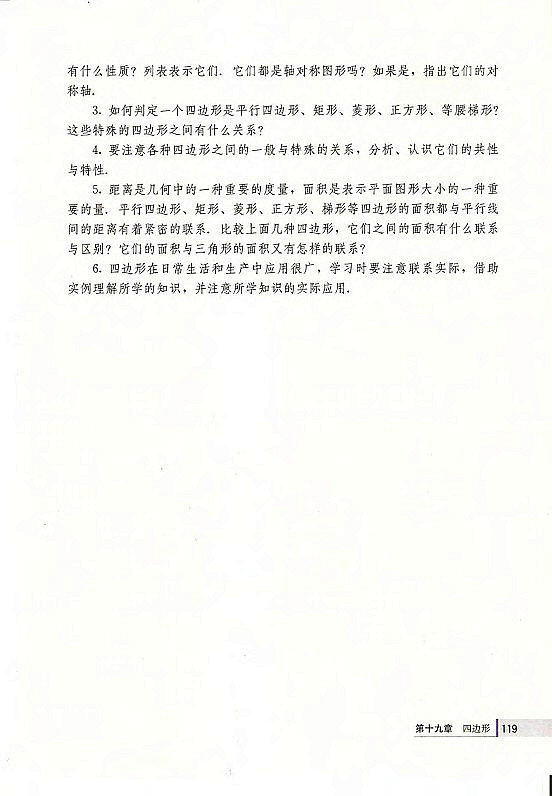 有什么性质？列表表示它们．它们都是轴对称图形吗？如果是，指出它们的对称轴．

3. 如何判定一个四边形是平行四边形、矩形、菱形、正方形、等腰梯形？这些特殊的四边形之间有什么关系？

4. 要注意各种四边形之间的一般与特殊的关系，分析、认识它们的共性与特性．

5. 距离是几何中的一种重要的度量，面积是表示平面图形大小的一种重要的量．平行四边形、矩形、菱形、正方形、梯形等四边形的面积都与平行线间的距离有着紧密的联系．比较上面几种四边形，它们之间的面积有什么联系与区别？它们的面积与三角形的面积又有怎样的联系？

6. 四边形在日常生活和生产中应用很广，学习时要注意联系实际，借助实例理解所学的知识，并注意所学知识的实际应用．

第十九章　四边形　119